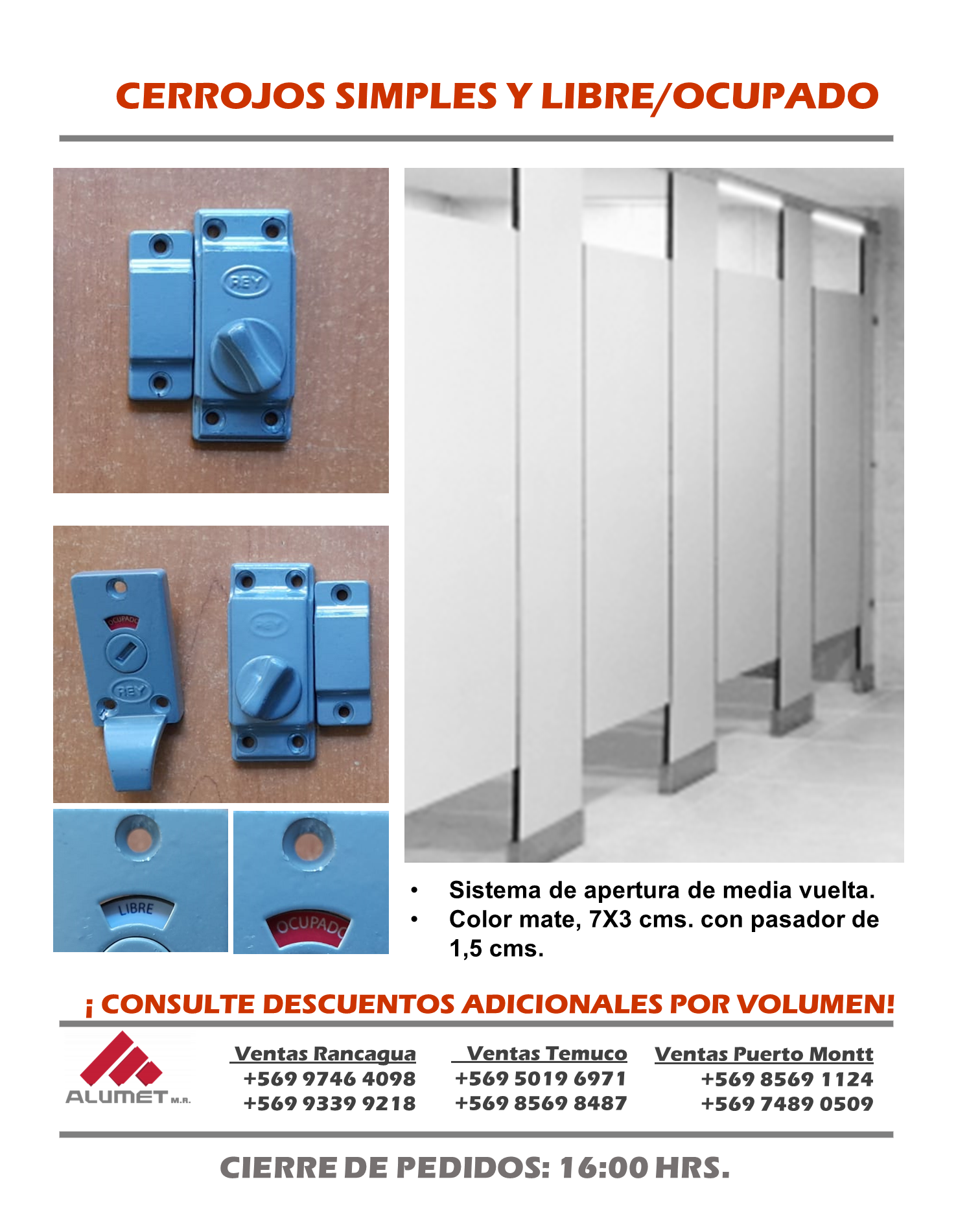 CERROJOS SIMPLES Y LIBRE/OCUPADO

REY

OCUPADO

REY

REY

LIBRE

OCUPADO

• Sistema de apertura de media vuelta.
• Color mate, 7X3 cms. con pasador de 1,5 cms.

¡ CONSULTE DESCUENTOS ADICIONALES POR VOLUMEN!

ALUMET M.R.

Ventas Rancagua
+569 9746 4098
+569 9339 9218

Ventas Temuco
+569 5019 6971
+569 8569 8487

Ventas Puerto Montt
+569 8569 1124
+569 7489 0509

CIERRE DE PEDIDOS: 16:00 HRS.